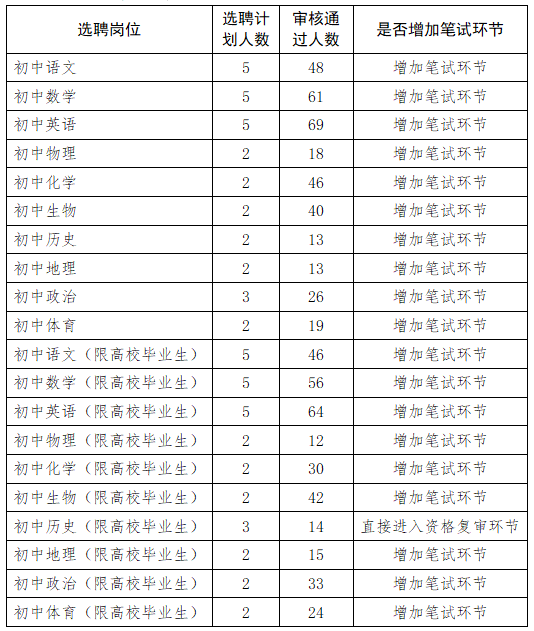 | 选聘岗位 | 选聘计划人数 | 审核通过人数 | 是否增加笔试环节 |
|---|---|---|---|
| 初中语文 | 5 | 48 | 增加笔试环节 |
| 初中数学 | 5 | 61 | 增加笔试环节 |
| 初中英语 | 5 | 69 | 增加笔试环节 |
| 初中物理 | 2 | 18 | 增加笔试环节 |
| 初中化学 | 2 | 46 | 增加笔试环节 |
| 初中生物 | 2 | 40 | 增加笔试环节 |
| 初中历史 | 2 | 13 | 增加笔试环节 |
| 初中地理 | 2 | 13 | 增加笔试环节 |
| 初中政治 | 3 | 26 | 增加笔试环节 |
| 初中体育 | 2 | 19 | 增加笔试环节 |
| 初中语文（限高校毕业生） | 5 | 46 | 增加笔试环节 |
| 初中数学（限高校毕业生） | 5 | 56 | 增加笔试环节 |
| 初中英语（限高校毕业生） | 5 | 64 | 增加笔试环节 |
| 初中物理（限高校毕业生） | 2 | 12 | 增加笔试环节 |
| 初中化学（限高校毕业生） | 2 | 30 | 增加笔试环节 |
| 初中生物（限高校毕业生） | 2 | 42 | 增加笔试环节 |
| 初中历史（限高校毕业生） | 3 | 14 | 直接进入资格复审环节 |
| 初中地理（限高校毕业生） | 2 | 15 | 增加笔试环节 |
| 初中政治（限高校毕业生） | 2 | 33 | 增加笔试环节 |
| 初中体育（限高校毕业生） | 2 | 24 | 增加笔试环节 |